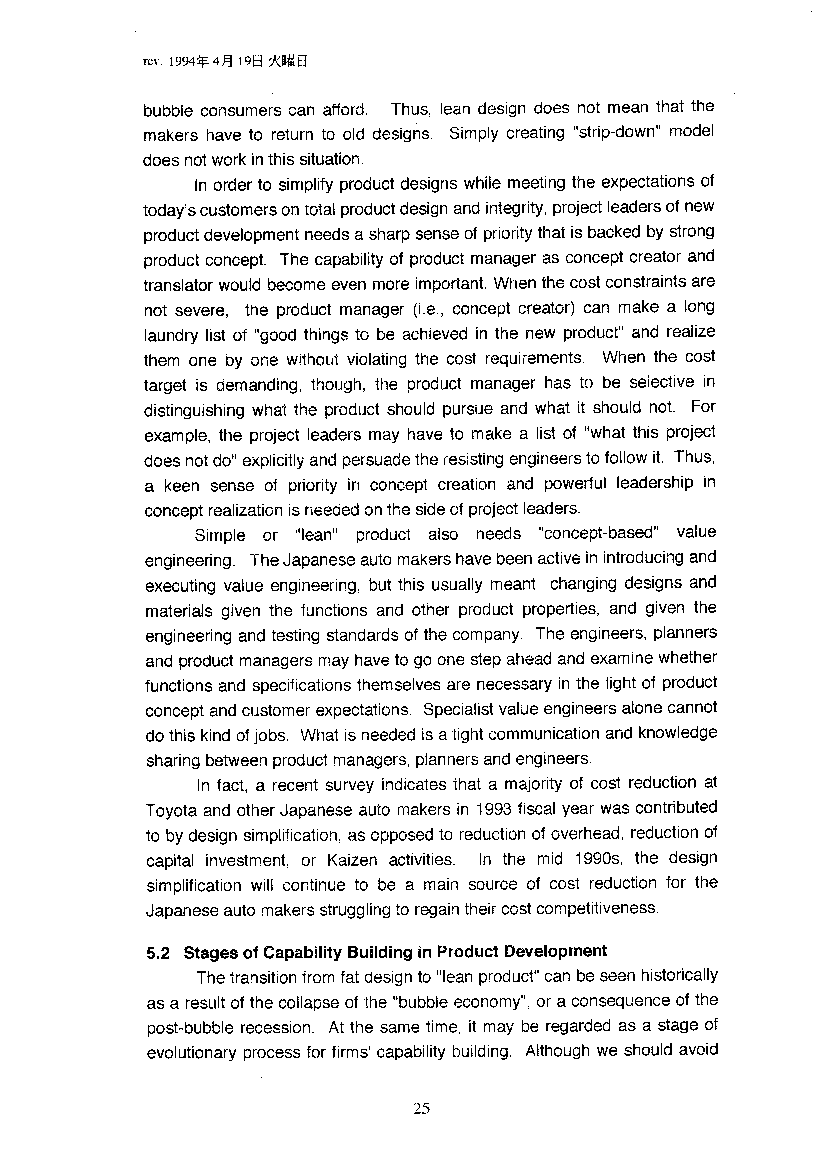 rev. 1994年4月19日 火曜日

bubble consumers can afford. Thus, lean design does not mean that the makers have to return to old designs. Simply creating "strip-down" model does not work in this situation.

In order to simplify product designs while meeting the expectations of today's customers on total product design and integrity, project leaders of new product development needs a sharp sense of priority that is backed by strong product concept. The capability of product manager as concept creator and translator would become even more important. When the cost constraints are not severe, the product manager (i.e., concept creator) can make a long laundry list of "good things to be achieved in the new product" and realize them one by one without violating the cost requirements. When the cost target is demanding, though, the product manager has to be selective in distinguishing what the product should pursue and what it should not. For example, the project leaders may have to make a list of "what this project does not do" explicitly and persuade the resisting engineers to follow it. Thus, a keen sense of priority in concept creation and powerful leadership in concept realization is needed on the side of project leaders.

Simple or "lean" product also needs "concept-based" value engineering. The Japanese auto makers have been active in introducing and executing value engineering, but this usually meant changing designs and materials given the functions and other product properties, and given the engineering and testing standards of the company. The engineers, planners and product managers may have to go one step ahead and examine whether functions and specifications themselves are necessary in the light of product concept and customer expectations. Specialist value engineers alone cannot do this kind of jobs. What is needed is a tight communication and knowledge sharing between product managers, planners and engineers.

In fact, a recent survey indicates that a majority of cost reduction at Toyota and other Japanese auto makers in 1993 fiscal year was contributed to by design simplification, as opposed to reduction of overhead, reduction of capital investment, or Kaizen activities. In the mid 1990s, the design simplification will continue to be a main source of cost reduction for the Japanese auto makers struggling to regain their cost competitiveness.

5.2 Stages of Capability Building in Product Development

The transition from fat design to "lean product" can be seen historically as a result of the collapse of the "bubble economy", or a consequence of the post-bubble recession. At the same time, it may be regarded as a stage of evolutionary process for firms' capability building. Although we should avoid

25